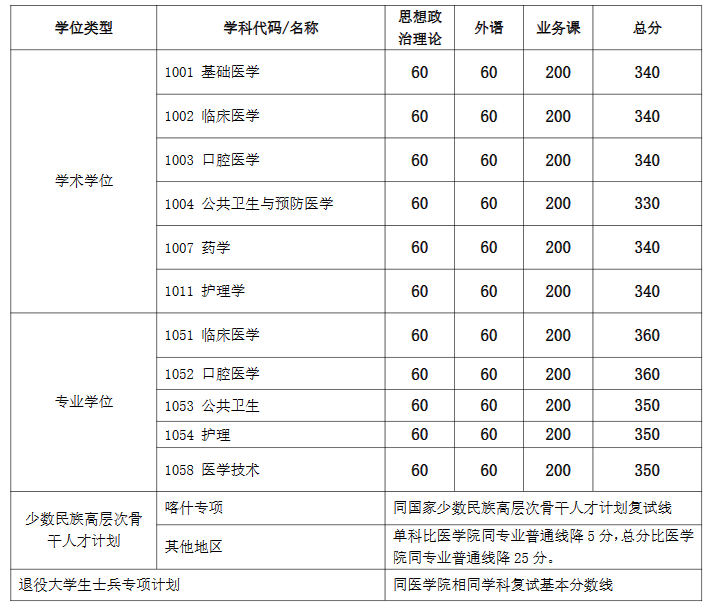 | 学位类型 | 学科代码/名称 | 思想政治理论 | 外语 | 业务课 | 总分 |
|---|---|---|---|---|---|
| 学术学位 | 1001 基础医学 | 60 | 60 | 200 | 340 |
| | 1002 临床医学 | 60 | 60 | 200 | 340 |
| | 1003 口腔医学 | 60 | 60 | 200 | 340 |
| | 1004 公共卫生与预防医学 | 60 | 60 | 200 | 330 |
| | 1007 药学 | 60 | 60 | 200 | 340 |
| | 1011 护理学 | 60 | 60 | 200 | 340 |
| 专业学位 | 1051 临床医学 | 60 | 60 | 200 | 360 |
| | 1052 口腔医学 | 60 | 60 | 200 | 360 |
| | 1053 公共卫生 | 60 | 60 | 200 | 350 |
| | 1054 护理 | 60 | 60 | 200 | 350 |
| | 1058 医学技术 | 60 | 60 | 200 | 350 |
| 少数民族高层次骨干人才计划 | 喀什专项 | 同国家少数民族高层次骨干人才计划复试线 | | | |
| | 其他地区 | 单科比医学院同专业普通线降 5 分，总分比医学院同专业普通线降 25 分。 | | | |
| 退役大学生士兵专项计划 | | 同医学院相同学科复试基本分数线 | | | |